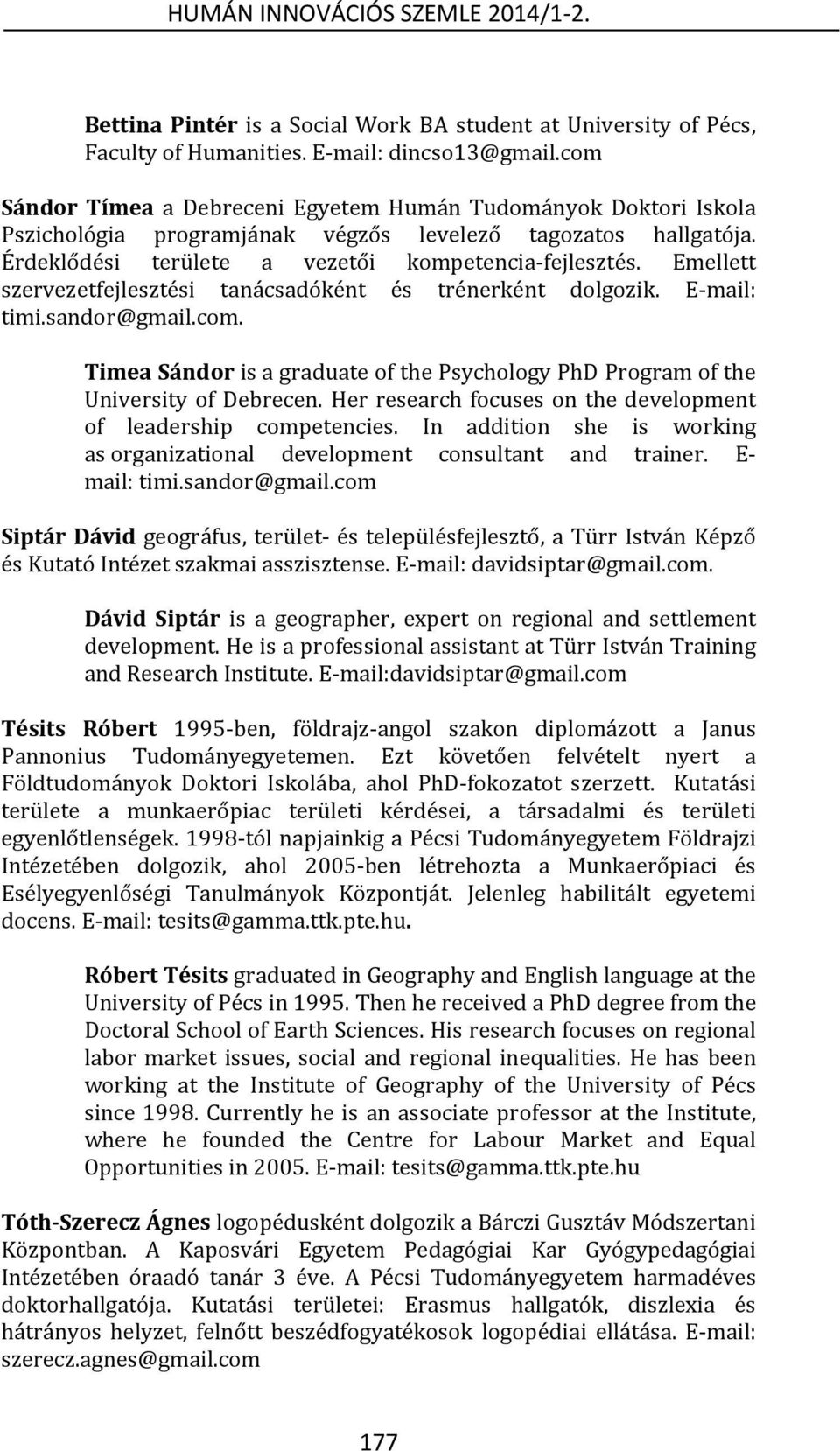 HUMÁN INNOVÁCIÓS SZEMLE 2014/1-2.

Bettina Pintér is a Social Work BA student at University of Pécs, Faculty of Humanities. E-mail: dincso13@gmail.com

Sándor Tímea a Debreceni Egyetem Humán Tudományok Doktori Iskola Pszichológia programjának végzős levelező tagozatos hallgatója. Érdeklődési területe a vezetői kompetencia-fejlesztés. Emellett szervezetfejlesztési tanácsadóként és trénerként dolgozik. E-mail: timi.sandor@gmail.com.

Timea Sándor is a graduate of the Psychology PhD Program of the University of Debrecen. Her research focuses on the development of leadership competencies. In addition she is working as organizational development consultant and trainer. E-mail: timi.sandor@gmail.com

Siptár Dávid geográfus, terület- és településfejlesztő, a Türr István Képző és Kutató Intézet szakmai asszisztense. E-mail: davidsiptar@gmail.com.

Dávid Siptár is a geographer, expert on regional and settlement development. He is a professional assistant at Türr István Training and Research Institute. E-mail:davidsiptar@gmail.com

Tésits Róbert 1995-ben, földrajz-angol szakon diplomázott a Janus Pannonius Tudományegyetemen. Ezt követően felvételt nyert a Földtudományok Doktori Iskolába, ahol PhD-fokozatot szerzett. Kutatási területe a munkaerőpiac területi kérdései, a társadalmi és területi egyenlőtlenségek. 1998-tól napjainkig a Pécsi Tudományegyetem Földrajzi Intézetében dolgozik, ahol 2005-ben létrehozta a Munkaerőpiaci és Esélyegyenlőségi Tanulmányok Központját. Jelenleg habilitált egyetemi docens. E-mail: tesits@gamma.ttk.pte.hu.

Róbert Tésits graduated in Geography and English language at the University of Pécs in 1995. Then he received a PhD degree from the Doctoral School of Earth Sciences. His research focuses on regional labor market issues, social and regional inequalities. He has been working at the Institute of Geography of the University of Pécs since 1998. Currently he is an associate professor at the Institute, where he founded the Centre for Labour Market and Equal Opportunities in 2005. E-mail: tesits@gamma.ttk.pte.hu

Tóth-Szerecz Ágnes logopédusként dolgozik a Bárczi Gusztáv Módszertani Központban. A Kaposvári Egyetem Pedagógiai Kar Gyógypedagógiai Intézetében óraadó tanár 3 éve. A Pécsi Tudományegyetem harmadéves doktorhallgatója. Kutatási területei: Erasmus hallgatók, diszlexia és hátrányos helyzet, felnőtt beszédfogyatékosok logopédiai ellátása. E-mail: szerecz.agnes@gmail.com

177